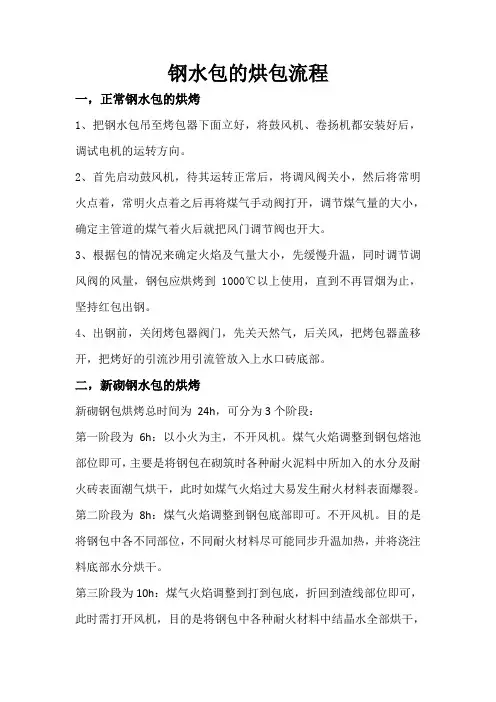 钢水包的烘包流程

一，正常钢水包的烘烤

1、把钢水包吊至烤包器下面立好，将鼓风机、卷扬机都安装好后，调试电机的运转方向。

2、首先启动鼓风机，待其运转正常后，将调风阀关小，然后将常明火点着，常明火点着之后再将煤气手动阀打开，调节煤气量的大小，确定主管道的煤气着火后就把风门调节阀也开大。

3、根据包的情况来确定火焰及气量大小，先缓慢升温，同时调节调风阀的风量，钢包应烘烤到 1000℃以上使用，直到不再冒烟为止，坚持红包出钢。

4、出钢前，关闭烤包器阀门，先关天然气，后关风，把烤包器盖移开，把烤好的引流沙用引流管放入上水口砖底部。

二，新砌钢水包的烘烤

新砌钢包烘烤总时间为 24h，可分为 3 个阶段：

第一阶段为 6h：以小火为主，不开风机。煤气火焰调整到钢包熔池部位即可，主要是将钢包在砌筑时各种耐火泥料中所加入的水分及耐火砖表面潮气烘干，此时如煤气火焰过大易发生耐火材料表面爆裂。

第二阶段为 8h：煤气火焰调整到钢包底部即可。不开风机。目的是将钢包中各不同部位，不同耐火材料尽可能同步升温加热，并将浇注料底部水分烘干。

第三阶段为 10h：煤气火焰调整到打到包底，折回到渣线部位即可，此时需打开风机，目的是将钢包中各种耐火材料中结晶水全部烘干，